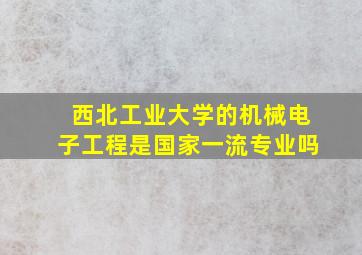 西北工业大学的机械电子工程是国家一流专业吗